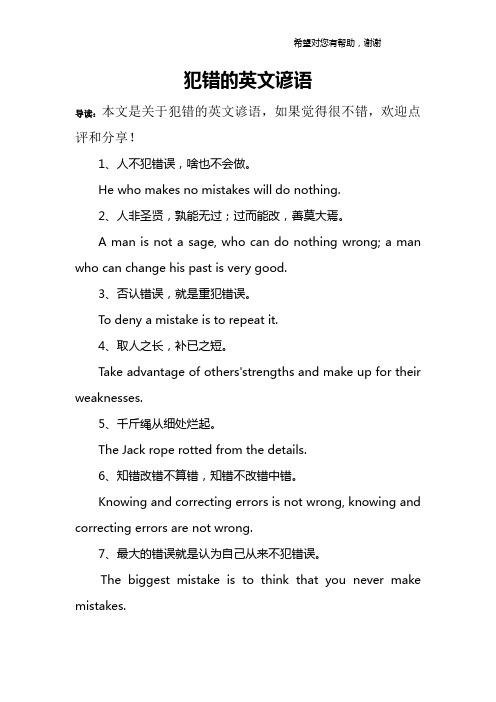 希望对您有帮助，谢谢

犯错的英文谚语

导读：本文是关于犯错的英文谚语，如果觉得很不错，欢迎点评和分享！

1、人不犯错误，啥也不会做。

He who makes no mistakes will do nothing.

2、人非圣贤，孰能无过；过而能改，善莫大焉。

A man is not a sage, who can do nothing wrong; a man who can change his past is very good.

3、否认错误，就是重犯错误。

To deny a mistake is to repeat it.

4、取人之长，补已之短。

Take advantage of others'strengths and make up for their weaknesses.

5、千斤绳从细处烂起。

The Jack rope rotted from the details.

6、知错改错不算错，知错不改错中错。

Knowing and correcting errors is not wrong, knowing and correcting errors are not wrong.

7、最大的错误就是认为自己从来不犯错误。

The biggest mistake is to think that you never make mistakes.